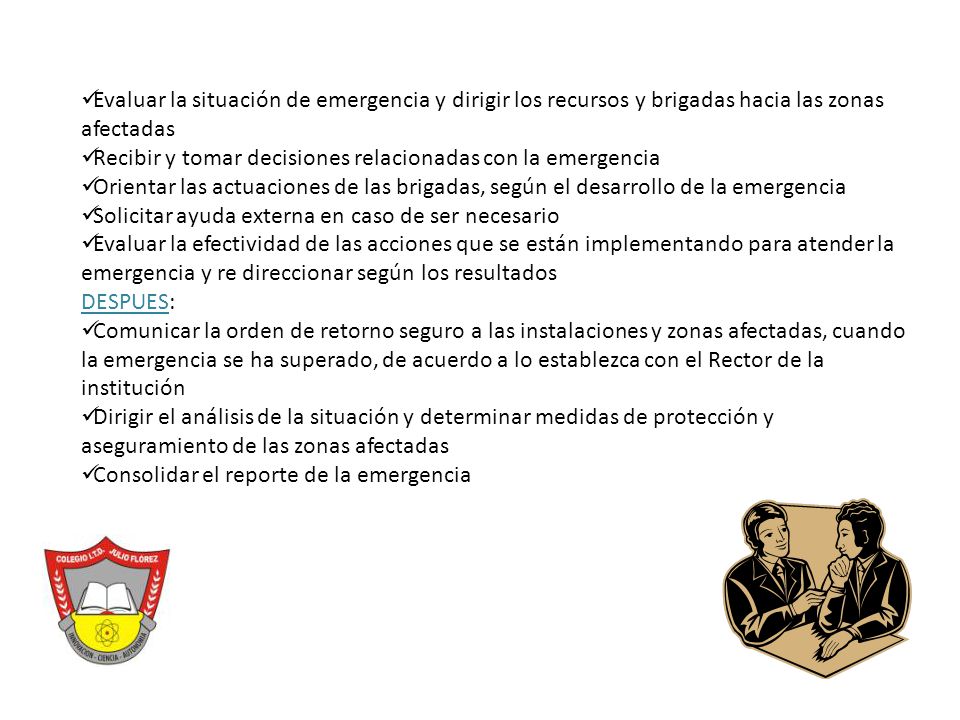 ✓Evaluar la situación de emergencia y dirigir los recursos y brigadas hacia las zonas afectadas
✓Recibir y tomar decisiones relacionadas con la emergencia
✓Orientar las actuaciones de las brigadas, según el desarrollo de la emergencia
✓Solicitar ayuda externa en caso de ser necesario
✓Evaluar la efectividad de las acciones que se están implementando para atender la emergencia y re direccionar según los resultados
DESPUES:
✓Comunicar la orden de retorno seguro a las instalaciones y zonas afectadas, cuando la emergencia se ha superado, de acuerdo a lo establezca con el Rector de la institución
✓Dirigir el análisis de la situación y determinar medidas de protección y aseguramiento de las zonas afectadas
✓Consolidar el reporte de la emergencia

COLEGIO I.T.D. JULIO FLÓREZ
INNOVACIÓN - CIENCIA - AUTONOMÍA